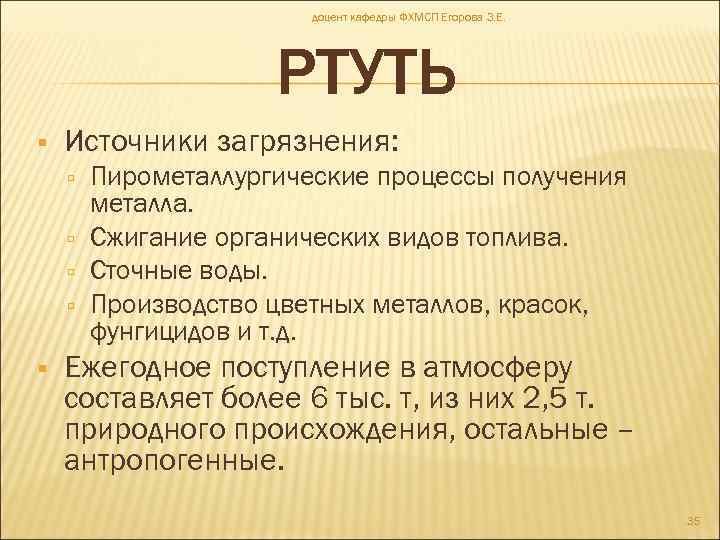 доцент кафедры ФХМСП Егорова З.Е.

РТУТЬ

Источники загрязнения:
Пирометаллургические процессы получения металла.
Сжигание органических видов топлива.
Сточные воды.
Производство цветных металлов, красок, фунгицидов и т.д.

Ежегодное поступление в атмосферу составляет более 6 тыс. т, из них 2,5 т. природного происхождения, остальные – антропогенные.

35